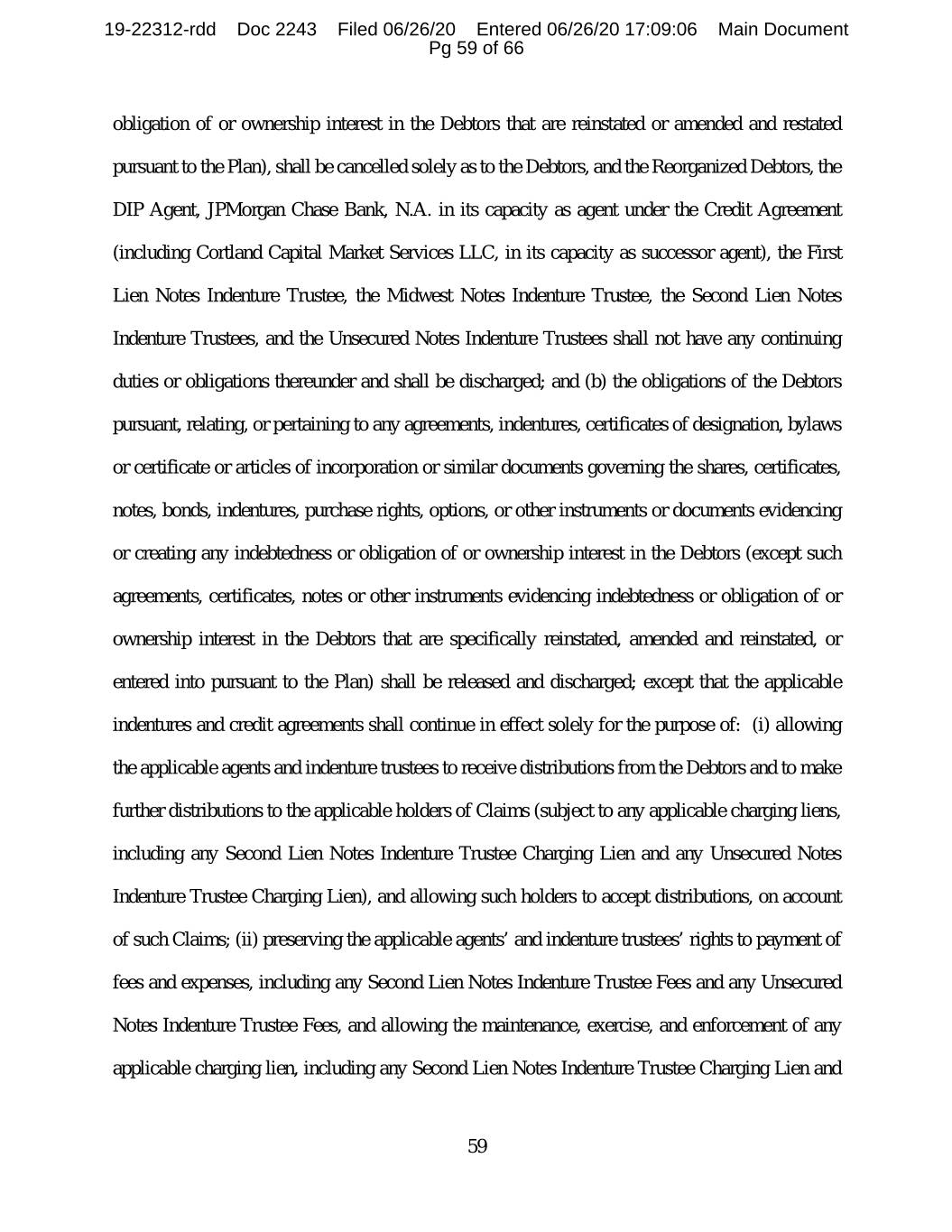 19-22312-rdd Doc 2243 Filed 06/26/20 Entered 06/26/20 17:09:06 Main Document
Pg 59 of 66

obligation of or ownership interest in the Debtors that are reinstated or amended and restated pursuant to the Plan), shall be cancelled solely as to the Debtors, and the Reorganized Debtors, the DIP Agent, JPMorgan Chase Bank, N.A. in its capacity as agent under the Credit Agreement (including Cortland Capital Market Services LLC, in its capacity as successor agent), the First Lien Notes Indenture Trustee, the Midwest Notes Indenture Trustee, the Second Lien Notes Indenture Trustees, and the Unsecured Notes Indenture Trustees shall not have any continuing duties or obligations thereunder and shall be discharged; and (b) the obligations of the Debtors pursuant, relating, or pertaining to any agreements, indentures, certificates of designation, bylaws or certificate or articles of incorporation or similar documents governing the shares, certificates, notes, bonds, indentures, purchase rights, options, or other instruments or documents evidencing or creating any indebtedness or obligation of or ownership interest in the Debtors (except such agreements, certificates, notes or other instruments evidencing indebtedness or obligation of or ownership interest in the Debtors that are specifically reinstated, amended and reinstated, or entered into pursuant to the Plan) shall be released and discharged; except that the applicable indentures and credit agreements shall continue in effect solely for the purpose of: (i) allowing the applicable agents and indenture trustees to receive distributions from the Debtors and to make further distributions to the applicable holders of Claims (subject to any applicable charging liens, including any Second Lien Notes Indenture Trustee Charging Lien and any Unsecured Notes Indenture Trustee Charging Lien), and allowing such holders to accept distributions, on account of such Claims; (ii) preserving the applicable agents' and indenture trustees' rights to payment of fees and expenses, including any Second Lien Notes Indenture Trustee Fees and any Unsecured Notes Indenture Trustee Fees, and allowing the maintenance, exercise, and enforcement of any applicable charging lien, including any Second Lien Notes Indenture Trustee Charging Lien and

59